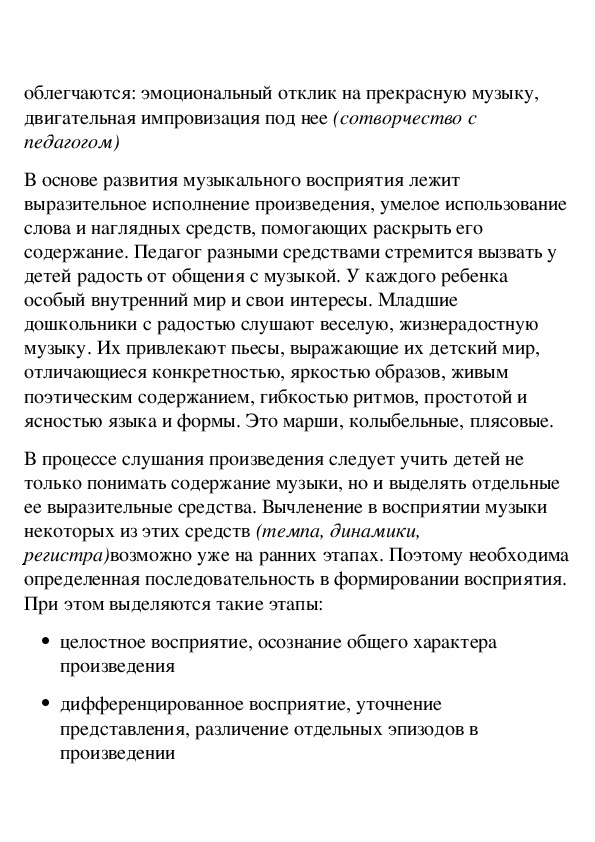 облегчаются: эмоциональный отклик на прекрасную музыку, двигательная импровизация под нее (сотворчество с педагогом)

В основе развития музыкального восприятия лежит выразительное исполнение произведения, умелое использование слова и наглядных средств, помогающих раскрыть его содержание. Педагог разными средствами стремится вызвать у детей радость от общения с музыкой. У каждого ребенка особый внутренний мир и свои интересы. Младшие дошкольники с радостью слушают веселую, жизнерадостную музыку. Их привлекают пьесы, выражающие их детский мир, отличающиеся конкретностью, яркостью образов, живым поэтическим содержанием, гибкостью ритмов, простотой и ясностью языка и формы. Это марши, колыбельные, плясовые.

В процессе слушания произведения следует учить детей не только понимать содержание музыки, но и выделять отдельные ее выразительные средства. Вычленение в восприятии музыки некоторых из этих средств (темпа, динамики, регистра)возможно уже на ранних этапах. Поэтому необходима определенная последовательность в формировании восприятия. При этом выделяются такие этапы:

• целостное восприятие, осознание общего характера произведения

• дифференцированное восприятие, уточнение представления, различение отдельных эпизодов в произведении